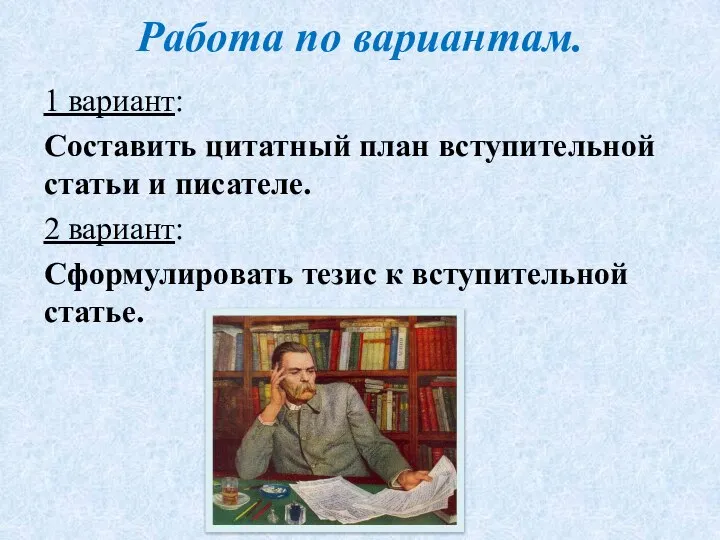 Работа по вариантам.

1 вариант:

Составить цитатный план вступительной статьи и писателе.

2 вариант:

Сформулировать тезис к вступительной статье.